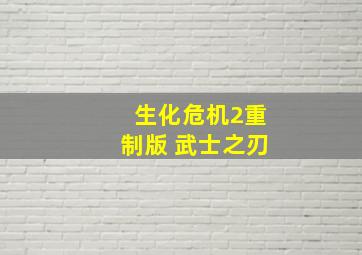 生化危机2重制版 武士之刃